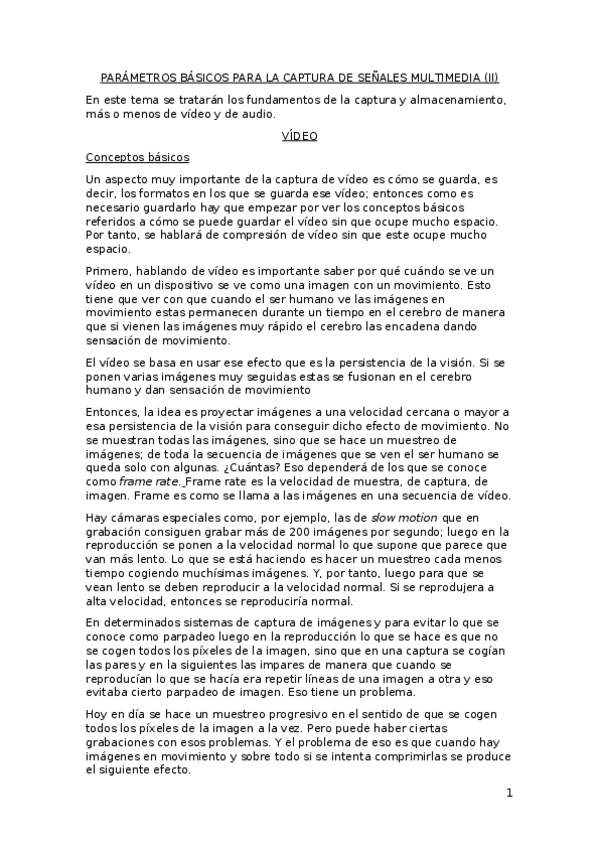 PARÁMETROS BÁSICOS PARA LA CAPTURA DE SEÑALES MULTIMEDIA (II)

En este tema se tratarán los fundamentos de la captura y almacenamiento, más o menos de vídeo y de audio.

VÍDEO

Conceptos básicos

Un aspecto muy importante de la captura de vídeo es cómo se guarda, es decir, los formatos en los que se guarda ese vídeo; entonces como es necesario guardarlo hay que empezar por ver los conceptos básicos referidos a cómo se puede guardar el vídeo sin que ocupe mucho espacio. Por tanto, se hablará de compresión de vídeo sin que este ocupe mucho espacio.

Primero, hablando de vídeo es importante saber por qué cuándo se ve un vídeo en un dispositivo se ve como una imagen con un movimiento. Esto tiene que ver con que cuando el ser humano ve las imágenes en movimiento estas permanecen durante un tiempo en el cerebro de manera que si vienen las imágenes muy rápido el cerebro las encadena dando sensación de movimiento.

El vídeo se basa en usar ese efecto que es la persistencia de la visión. Si se ponen varias imágenes muy seguidas estas se fusionan en el cerebro humano y dan sensación de movimiento

Entonces, la idea es proyectar imágenes a una velocidad cercana o mayor a esa persistencia de la visión para conseguir dicho efecto de movimiento. No se muestran todas las imágenes, sino que se hace un muestreo de imágenes; de toda la secuencia de imágenes que se ven el ser humano se queda solo con algunas. ¿Cuántas? Eso dependerá de los que se conoce como frame rate. Frame rate es la velocidad de muestra, de captura, de imagen. Frame es como se llama a las imágenes en una secuencia de vídeo.

Hay cámaras especiales como, por ejemplo, las de slow motion que en grabación consiguen grabar más de 200 imágenes por segundo; luego en la reproducción se ponen a la velocidad normal lo que supone que parece que van más lento. Lo que se está haciendo es hacer un muestreo cada menos tiempo cogiendo muchísimas imágenes. Y, por tanto, luego para que se vean lento se deben reproducir a la velocidad normal. Si se reprodujera a alta velocidad, entonces se reproduciría normal.

En determinados sistemas de captura de imágenes y para evitar lo que se conoce como parpadeo luego en la reproducción lo que se hace es que no se cogen todos los píxeles de la imagen, sino que en una captura se cogían las pares y en la siguientes las impares de manera que cuando se reproducían lo que se hacía era repetir líneas de una imagen a otra y eso evitaba cierto parpadeo de imagen. Eso tiene un problema.

Hoy en día se hace un muestreo progresivo en el sentido de que se cogen todos los píxeles de la imagen a la vez. Pero puede haber ciertas grabaciones con esos problemas. Y el problema de eso es que cuando hay imágenes en movimiento y sobre todo si se intenta comprimirlas se produce el siguiente efecto.

1